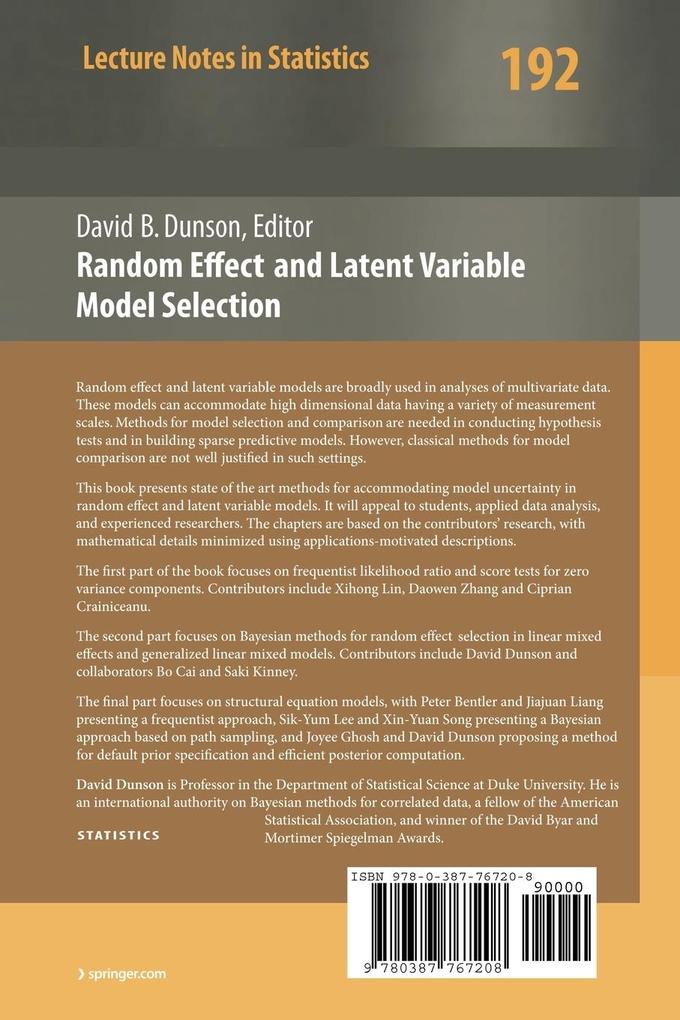 Lecture Notes in Statistics

192

David B. Dunson, Editor

Random Effect and Latent Variable Model Selection

Random effect and latent variable models are broadly used in analyses of multivariate data. These models can accommodate high dimensional data having a variety of measurement scales. Methods for model selection and comparison are needed in conducting hypothesis tests and in building sparse predictive models. However, classical methods for model comparison are not well justified in such settings.

This book presents state of the art methods for accommodating model uncertainty in random effect and latent variable models. It will appeal to students, applied data analysis, and experienced researchers. The chapters are based on the contributors' research, with mathematical details minimized using applications-motivated descriptions.

The first part of the book focuses on frequentist likelihood ratio and score tests for zero variance components. Contributors include Xihong Lin, Daowen Zhang and Ciprian Crainiceanu.

The second part focuses on Bayesian methods for random effect selection in linear mixed effects and generalized linear mixed models. Contributors include David Dunson and collaborators Bo Cai and Saki Kinney.

The final part focuses on structural equation models, with Peter Bentler and Jiajuan Liang presenting a frequentist approach, Sik-Yum Lee and Xin-Yuan Song presenting a Bayesian approach based on path sampling, and Joyee Ghosh and David Dunson proposing a method for default prior specification and efficient posterior computation.

David Dunson is Professor in the Department of Statistical Science at Duke University. He is an international authority on Bayesian methods for correlated data, a fellow of the American Statistical Association, and winner of the David Byar and Mortimer Spiegelman Awards.

STATISTICS

ISBN 978-0-387-76720-8

90000

9 780387 767208

› springer.com